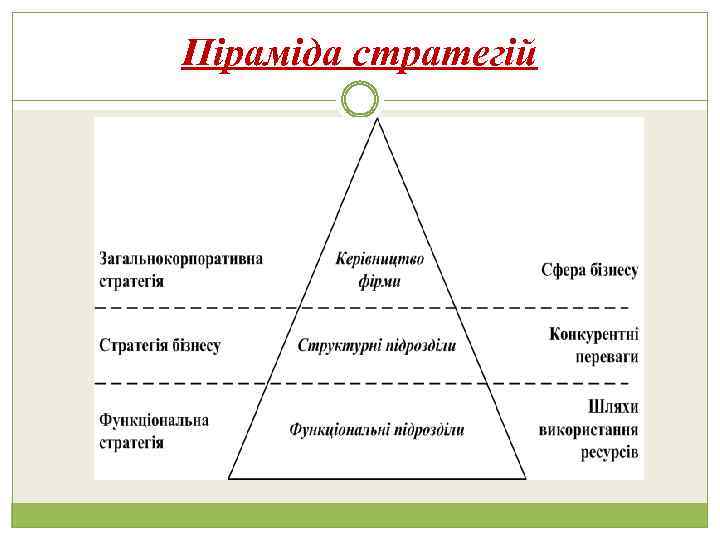 Піраміда стратегій

Загальнокорпоративна стратегія

Керівництво фірми

Сфера бізнесу

Стратегія бізнесу

Структурні підрозділи

Конкурентні переваги

Функціональна стратегія

Функціональні підрозділи

Шляхи використання ресурсів